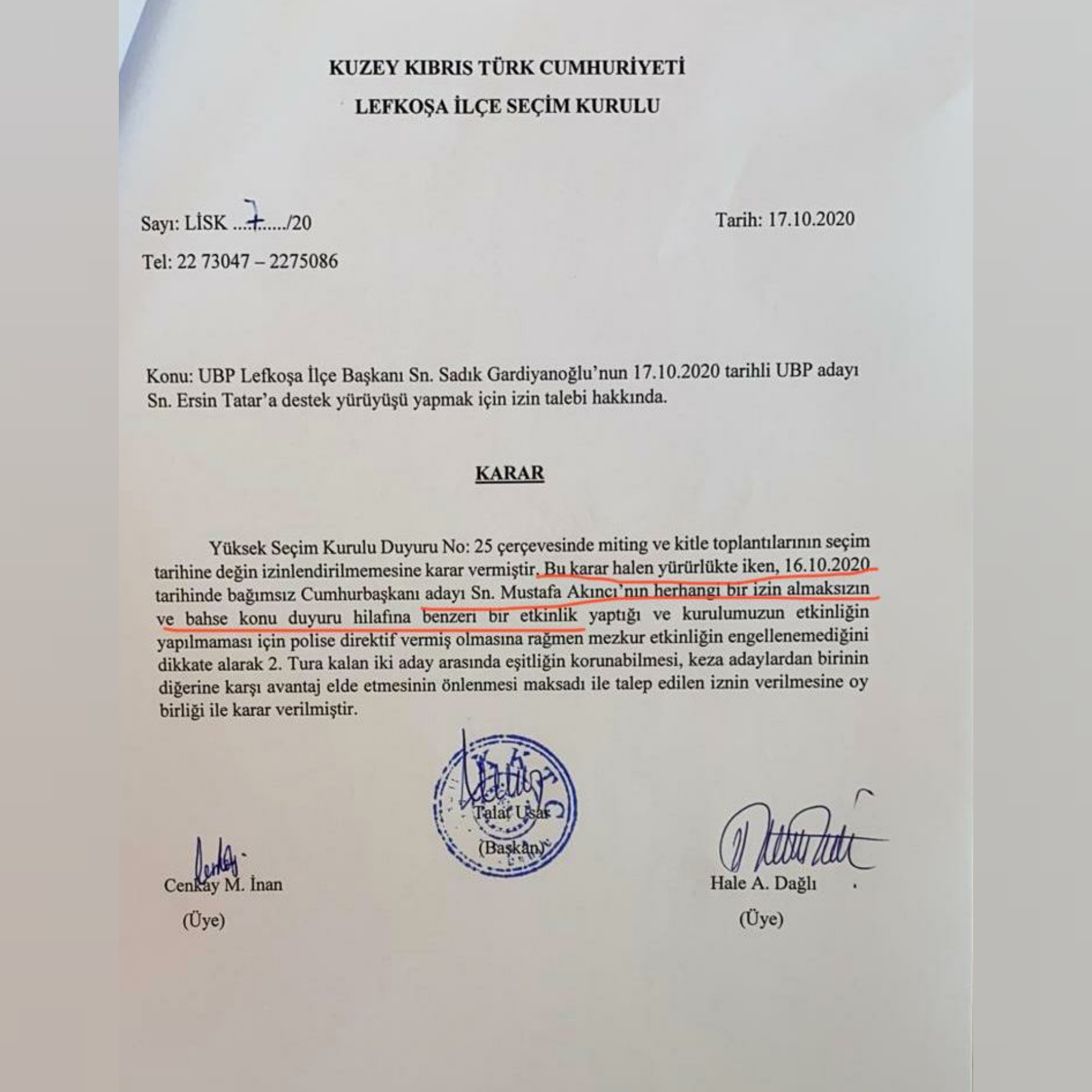 KUZEY KIBRIS TÜRK CUMHURİYETİ

LEFKOŞA İLÇE SEÇİM KURULU

Sayı: LİSK ...7...../20

Tarih: 17.10.2020

Tel: 22 73047 – 2275086

Konu: UBP Lefkoşa İlçe Başkanı Sn. Sadık Gardiyanoğlu'nun 17.10.2020 tarihli UBP adayı Sn. Ersin Tatar'a destek yürüyüşü yapmak için izin talebi hakkında.

KARAR

Yüksek Seçim Kurulu Duyuru No: 25 çerçevesinde miting ve kitle toplantılarının seçim tarihine değin izinlendirilmemesine karar vermiştir. Bu karar halen yürürlükte iken, 16.10.2020 tarihinde bağımsız Cumhurbaşkanı adayı Sn. Mustafa Akıncı'nın herhangi bir izin almaksızın ve bahse konu duyuru hilafına benzeri bir etkinlik yaptığı ve kurulumuzun etkinliğin yapılmaması için polise direktif vermiş olmasına rağmen mezkur etkinliğin engellenemediğini dikkate alarak 2. Tura kalan iki aday arasında eşitliğin korunabilmesi, keza adaylardan birinin diğerine karşı avantaj elde etmesinin önlenmesi maksadı ile talep edilen iznin verilmesine oy birliği ile karar verilmiştir.

Talat Usar
(Başkan)

Cenkay M. İnan
(Üye)

Hale A. Dağlı
(Üye)